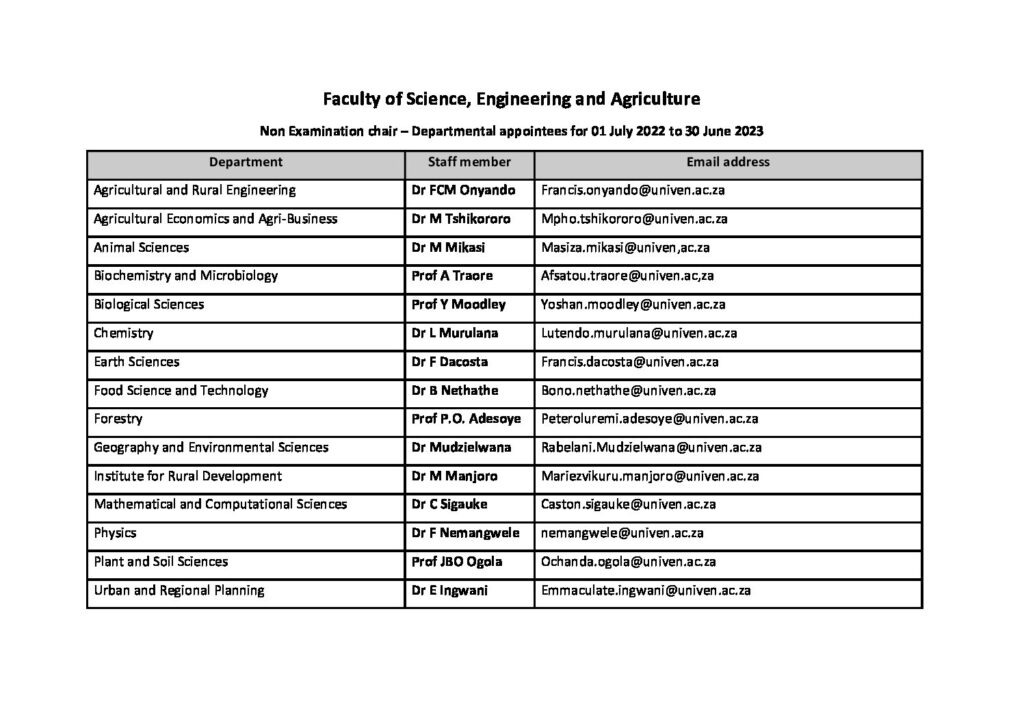 Faculty of Science, Engineering and Agriculture

Non Examination chair – Departmental appointees for 01 July 2022 to 30 June 2023

| Department | Staff member | Email address |
|---|---|---|
| Agricultural and Rural Engineering | Dr FCM Onyando | Francis.onyando@univen.ac.za |
| Agricultural Economics and Agri-Business | Dr M Tshikororo | Mpho.tshikororo@univen.ac.za |
| Animal Sciences | Dr M Mikasi | Masiza.mikasi@univen,ac.za |
| Biochemistry and Microbiology | Prof A Traore | Afsatou.traore@univen.ac,za |
| Biological Sciences | Prof Y Moodley | Yoshan.moodley@univen.ac.za |
| Chemistry | Dr L Murulana | Lutendo.murulana@univen.ac.za |
| Earth Sciences | Dr F Dacosta | Francis.dacosta@univen.ac.za |
| Food Science and Technology | Dr B Nethathe | Bono.nethathe@univen.ac.za |
| Forestry | Prof P.O. Adesoye | Peteroluremi.adesoye@univen.ac.za |
| Geography and Environmental Sciences | Dr Mudzielwana | Rabelani.Mudzielwana@univen.ac.za |
| Institute for Rural Development | Dr M Manjoro | Mariezvikuru.manjoro@univen.ac.za |
| Mathematical and Computational Sciences | Dr C Sigauke | Caston.sigauke@univen.ac.za |
| Physics | Dr F Nemangwele | nemangwele@univen.ac.za |
| Plant and Soil Sciences | Prof JBO Ogola | Ochanda.ogola@univen.ac.za |
| Urban and Regional Planning | Dr E Ingwani | Emmaculate.ingwani@univen.ac.za |